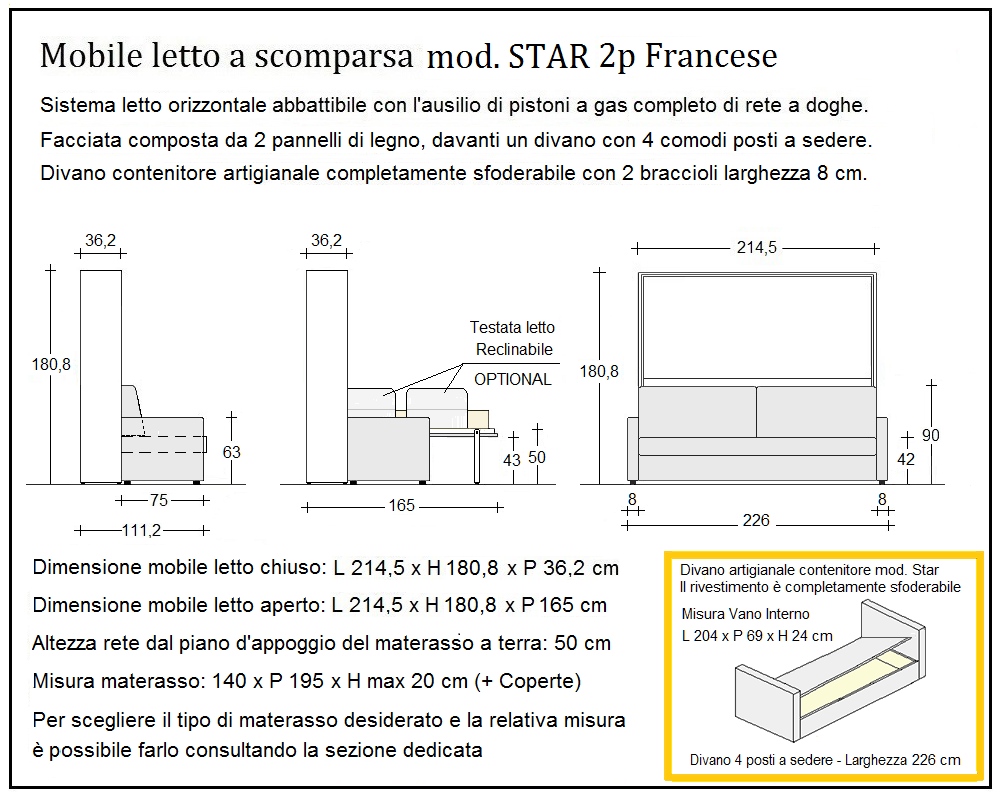 Mobile letto a scomparsa mod. STAR 2p Francese

Sistema letto orizzontale abbattibile con l'ausilio di pistoni a gas completo di rete a doghe.

Facciata composta da 2 pannelli di legno, davanti un divano con 4 comodi posti a sedere.

Divano contenitore artigianale completamente sfoderabile con 2 braccioli larghezza 8 cm.

36,2

180,8

63

75

111,2

36,2

Testata letto Reclinabile

OPTIONAL

43

50

165

214,5

180,8

90

42

8

8

226

Dimensione mobile letto chiuso: L 214,5 x H 180,8 x P 36,2 cm

Dimensione mobile letto aperto: L 214,5 x H 180,8 x P 165 cm

Altezza rete dal piano d'appoggio del materasso a terra: 50 cm

Misura materasso: 140 x P 195 x H max 20 cm (+ Coperte)

Per scegliere il tipo di materasso desiderato e la relativa misura è possibile farlo consultando la sezione dedicata

Divano artigianale contenitore mod. Star
Il rivestimento è completamente sfoderabile

Misura Vano Interno
L 204 x P 69 x H 24 cm

Divano 4 posti a sedere - Larghezza 226 cm